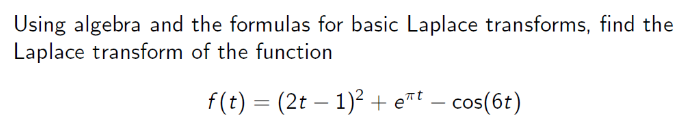 Using algebra and the formulas for basic Laplace transforms, find the Laplace transform of the function

$f(t) = (2t - 1)^2 + e^{\pi t} - \cos(6t)$